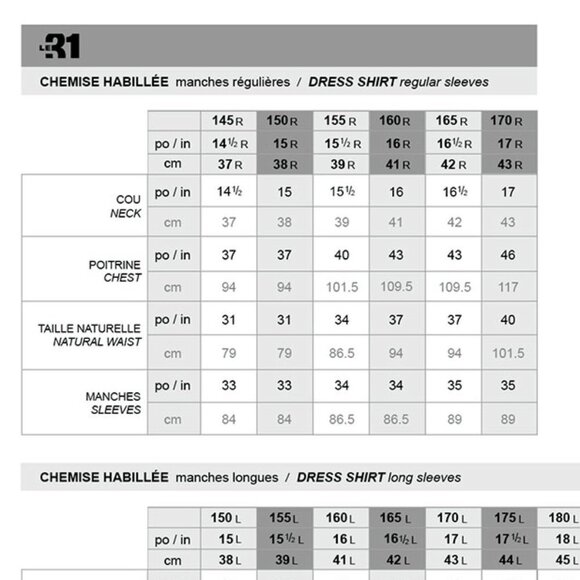 LE 31

CHEMISE HABILLÉE manches régulières / DRESS SHIRT regular sleeves

| | | 145 R | 150 R | 155 R | 160 R | 165 R | 170 R |
|---|---|---|---|---|---|---|---|
| | po / in | 14½ R | 15 R | 15½ R | 16 R | 16½ R | 17 R |
| | cm | 37 R | 38 R | 39 R | 41 R | 42 R | 43 R |
| COU NECK | po / in | 14½ | 15 | 15½ | 16 | 16½ | 17 |
| | cm | 37 | 38 | 39 | 41 | 42 | 43 |
| POITRINE CHEST | po / in | 37 | 37 | 40 | 43 | 43 | 46 |
| | cm | 94 | 94 | 101.5 | 109.5 | 109.5 | 117 |
| TAILLE NATURELLE NATURAL WAIST | po / in | 31 | 31 | 34 | 37 | 37 | 40 |
| | cm | 79 | 79 | 86.5 | 94 | 94 | 101.5 |
| MANCHES SLEEVES | po / in | 33 | 33 | 34 | 34 | 35 | 35 |
| | cm | 84 | 84 | 86.5 | 86.5 | 89 | 89 |

CHEMISE HABILLÉE manches longues / DRESS SHIRT long sleeves

| | | 150 L | 155 L | 160 L | 165 L | 170 L | 175 L | 180 L |
|---|---|---|---|---|---|---|---|---|
| | po / in | 15 L | 15½ L | 16 L | 16½ L | 17 L | 17½ L | 18 L |
| | cm | 38 L | 39 L | 41 L | 42 L | 43 L | 44 L | 45 L |